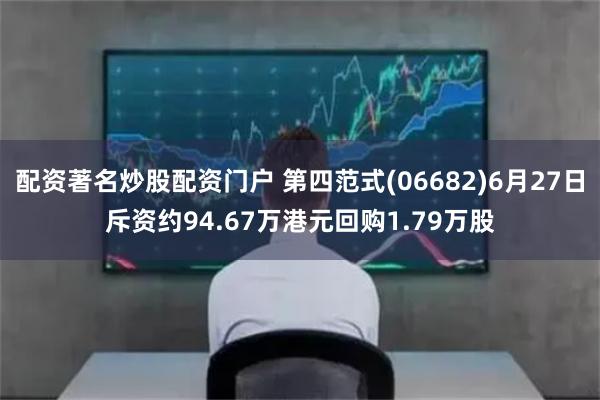 配资著名炒股配资门户 第四范式(06682)6月27日斥资约94.67万港元回购1.79万股